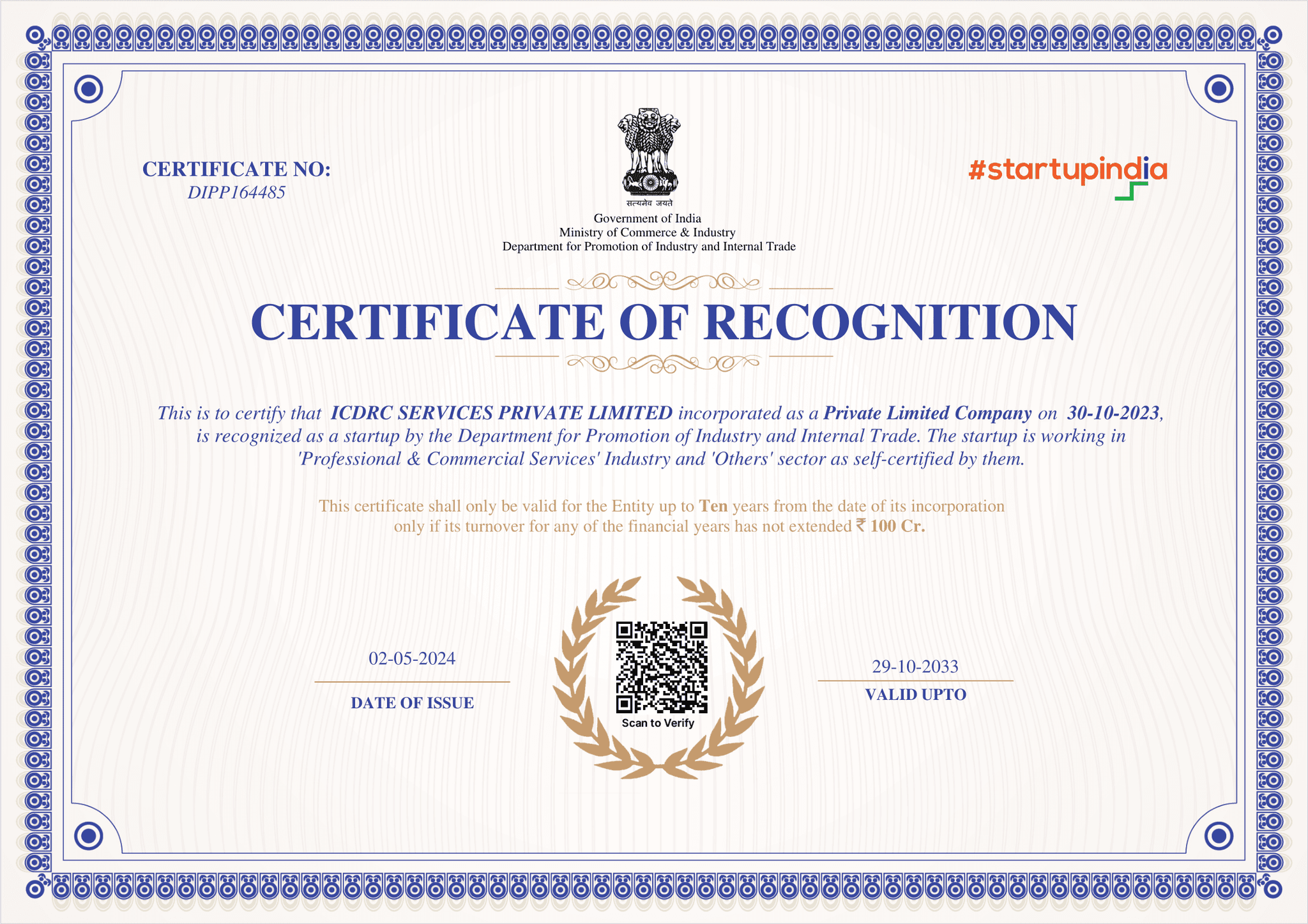 CERTIFICATE NO:
DIPP164485

सत्यमेव जयते
Government of India
Ministry of Commerce & Industry
Department for Promotion of Industry and Internal Trade

#startupindia

CERTIFICATE OF RECOGNITION

This is to certify that ICDRC SERVICES PRIVATE LIMITED incorporated as a Private Limited Company on 30-10-2023, is recognized as a startup by the Department for Promotion of Industry and Internal Trade. The startup is working in 'Professional & Commercial Services' Industry and 'Others' sector as self-certified by them.

This certificate shall only be valid for the Entity up to Ten years from the date of its incorporation only if its turnover for any of the financial years has not extended ₹ 100 Cr.

02-05-2024
DATE OF ISSUE

Scan to Verify

29-10-2033
VALID UPTO